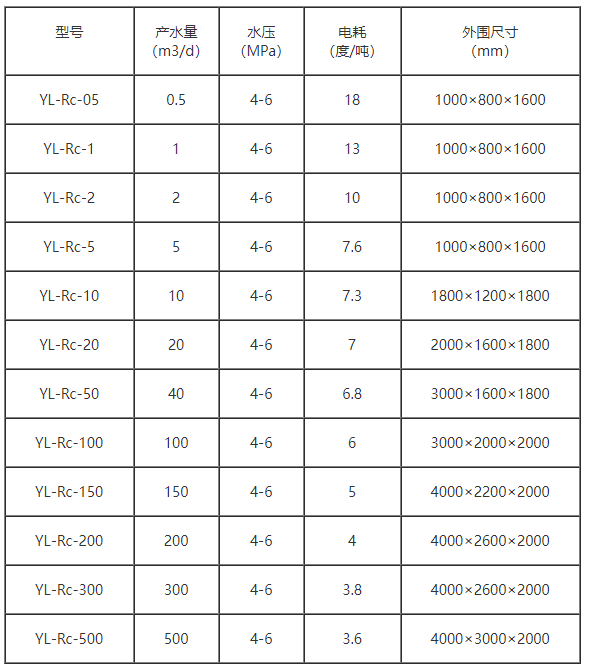 | 型号 | 产水量 (m3/d) | 水压 (MPa) | 电耗 (度/吨) | 外围尺寸 (mm) |
|---|---|---|---|---|
| YL-Rc-05 | 0.5 | 4-6 | 18 | 1000×800×1600 |
| YL-Rc-1 | 1 | 4-6 | 13 | 1000×800×1600 |
| YL-Rc-2 | 2 | 4-6 | 10 | 1000×800×1600 |
| YL-Rc-5 | 5 | 4-6 | 7.6 | 1000×800×1600 |
| YL-Rc-10 | 10 | 4-6 | 7.3 | 1800×1200×1800 |
| YL-Rc-20 | 20 | 4-6 | 7 | 2000×1600×1800 |
| YL-Rc-50 | 40 | 4-6 | 6.8 | 3000×1600×1800 |
| YL-Rc-100 | 100 | 4-6 | 6 | 3000×2000×2000 |
| YL-Rc-150 | 150 | 4-6 | 5 | 4000×2200×2000 |
| YL-Rc-200 | 200 | 4-6 | 4 | 4000×2600×2000 |
| YL-Rc-300 | 300 | 4-6 | 3.8 | 4000×2600×2000 |
| YL-Rc-500 | 500 | 4-6 | 3.6 | 4000×3000×2000 |